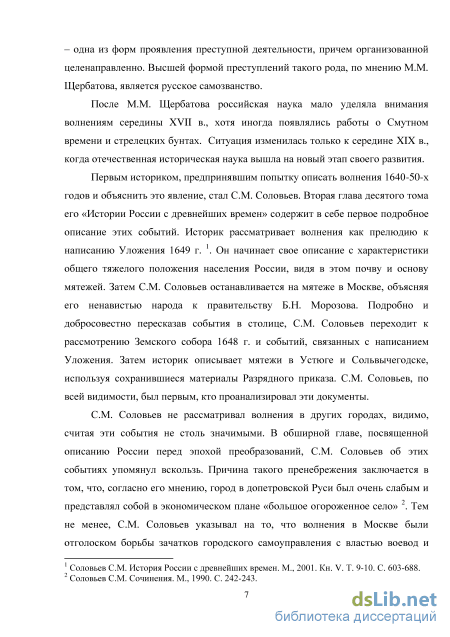 – одна из форм проявления преступной деятельности, причем организованной целенаправленно. Высшей формой преступлений такого рода, по мнению М.М. Щербатова, является русское самозванство.

После М.М. Щербатова российская наука мало уделяла внимания волнениям середины XVII в., хотя иногда появлялись работы о Смутном времени и стрелецких бунтах. Ситуация изменилась только к середине XIX в., когда отечественная историческая наука вышла на новый этап своего развития.

Первым историком, предпринявшим попытку описать волнения 1640-50-х годов и объяснить это явление, стал С.М. Соловьев. Вторая глава десятого тома его «Истории России с древнейших времен» содержит в себе первое подробное описание этих событий. Историк рассматривает волнения как прелюдию к написанию Уложения 1649 г. $^1$. Он начинает свое описание с характеристики общего тяжелого положения населения России, видя в этом почву и основу мятежей. Затем С.М. Соловьев останавливается на мятеже в Москве, объясняя его ненавистью народа к правительству Б.Н. Морозова. Подробно и добросовестно пересказав события в столице, С.М. Соловьев переходит к рассмотрению Земского собора 1648 г. и событий, связанных с написанием Уложения. Затем историк описывает мятежи в Устюге и Сольвычегодске, используя сохранившиеся материалы Разрядного приказа. С.М. Соловьев, по всей видимости, был первым, кто проанализировал эти документы.

С.М. Соловьев не рассматривал волнения в других городах, видимо, считая эти события не столь значимыми. В обширной главе, посвященной описанию России перед эпохой преобразований, С.М. Соловьев об этих событиях упомянул вскользь. Причина такого пренебрежения заключается в том, что, согласно его мнению, город в допетровской Руси был очень слабым и представлял собой в экономическом плане «большое огороженное село» $^2$. Тем не менее, С.М. Соловьев указывал на то, что волнения в Москве были отголоском борьбы зачатков городского самоуправления с властью воевод и

$^1$ Соловьев С.М. История России с древнейших времен. М., 2001. Кн. V. Т. 9-10. С. 603-688.
$^2$ Соловьев С.М. Сочинения. М., 1990. С. 242-243.

7

dsLib.net
библиотека диссертаций